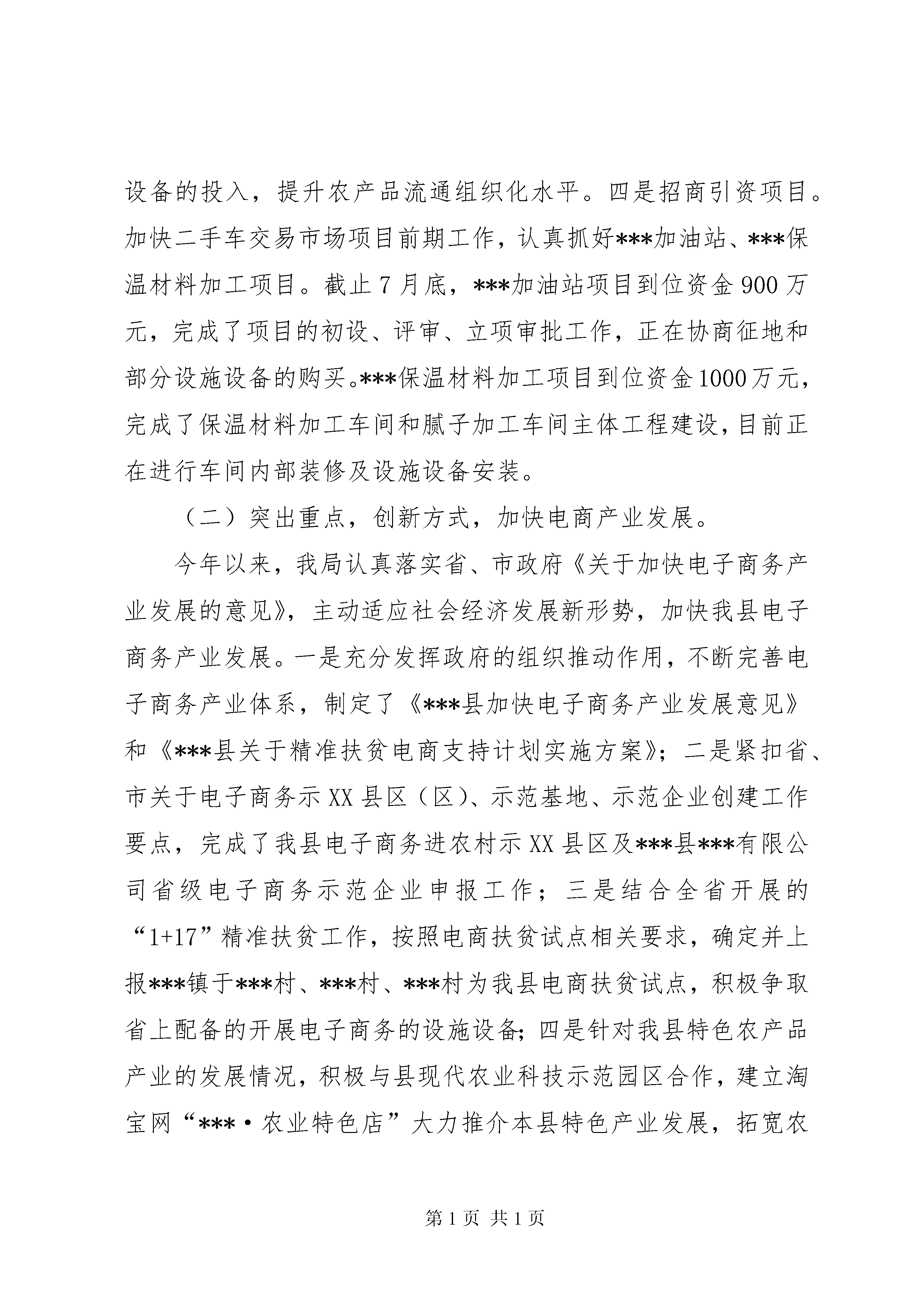 设备的投入，提升农产品流通组织化水平。四是招商引资项目。加快二手车交易市场项目前期工作，认真抓好***加油站、***保温材料加工项目。截止7月底，***加油站项目到位资金900万元，完成了项目的初设、评审、立项审批工作，正在协商征地和部分设施设备的购买。***保温材料加工项目到位资金1000万元，完成了保温材料加工车间和腻子加工车间主体工程建设，目前正在进行车间内部装修及设施设备安装。

（二）突出重点，创新方式，加快电商产业发展。

今年以来，我局认真落实省、市政府《关于加快电子商务产业发展的意见》，主动适应社会经济发展新形势，加快我县电子商务产业发展。一是充分发挥政府的组织推动作用，不断完善电子商务产业体系，制定了《***县加快电子商务产业发展意见》和《***县关于精准扶贫电商支持计划实施方案》；二是紧扣省、市关于电子商务示XX县区（区）、示范基地、示范企业创建工作要点，完成了我县电子商务进农村示XX县区及***县***有限公司省级电子商务示范企业申报工作；三是结合全省开展的“1+17”精准扶贫工作，按照电商扶贫试点相关要求，确定并上报***镇于***村、***村、***村为我县电商扶贫试点，积极争取省上配备的开展电子商务的设施设备；四是针对我县特色农产品产业的发展情况，积极与县现代农业科技示范园区合作，建立淘宝网“***·农业特色店”大力推介本县特色产业发展，拓宽农

第1页 共1页